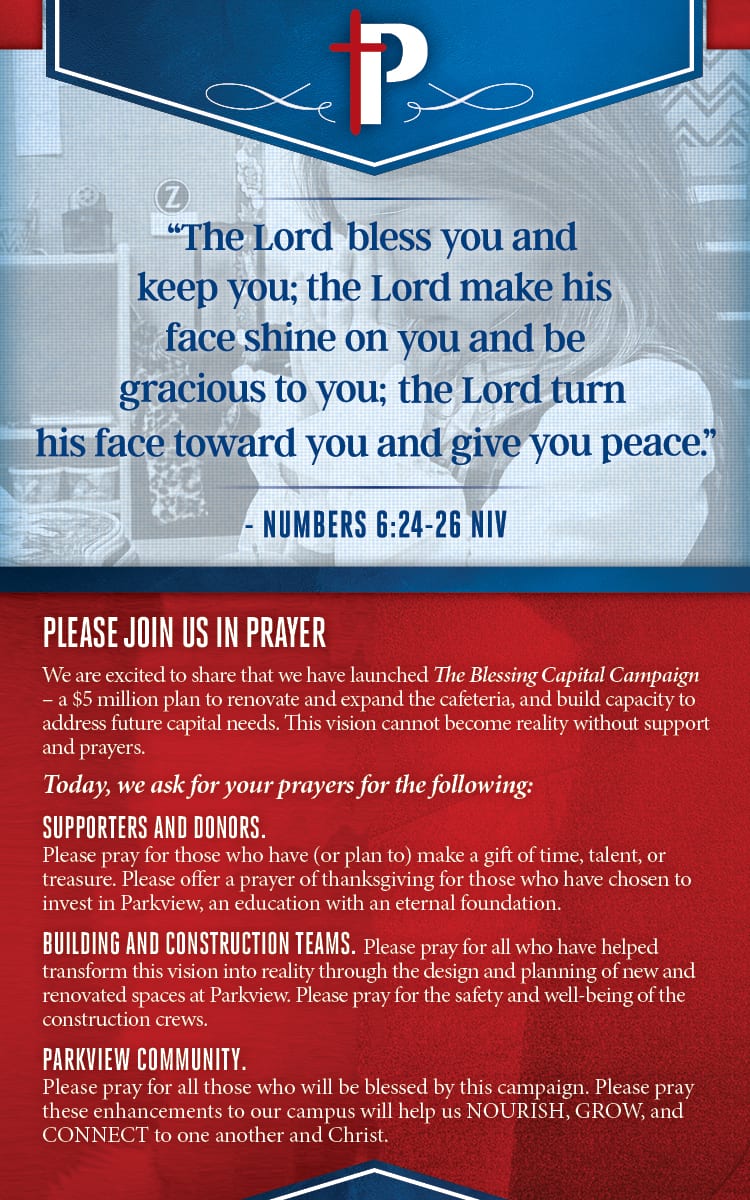 P

"The Lord bless you and keep you; the Lord make his face shine on you and be gracious to you; the Lord turn his face toward you and give you peace."

- NUMBERS 6:24-26 NIV

PLEASE JOIN US IN PRAYER

We are excited to share that we have launched The Blessing Capital Campaign – a $5 million plan to renovate and expand the cafeteria, and build capacity to address future capital needs. This vision cannot become reality without support and prayers.

Today, we ask for your prayers for the following:

SUPPORTERS AND DONORS.
Please pray for those who have (or plan to) make a gift of time, talent, or treasure. Please offer a prayer of thanksgiving for those who have chosen to invest in Parkview, an education with an eternal foundation.

BUILDING AND CONSTRUCTION TEAMS. Please pray for all who have helped transform this vision into reality through the design and planning of new and renovated spaces at Parkview. Please pray for the safety and well-being of the construction crews.

PARKVIEW COMMUNITY.
Please pray for all those who will be blessed by this campaign. Please pray these enhancements to our campus will help us NOURISH, GROW, and CONNECT to one another and Christ.